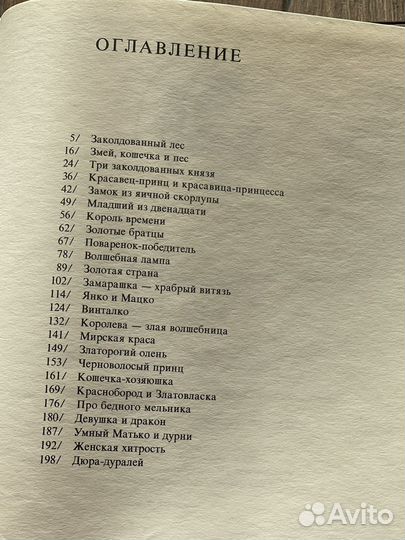 ОГЛАВЛЕНИЕ

5/ Заколдованный лес
16/ Змей, кошечка и пес
24/ Три заколдованных князя
36/ Красавец-принц и красавица-принцесса
42/ Замок из яичной скорлупы
49/ Младший из двенадцати
56/ Король времени
62/ Золотые братцы
67/ Поваренок-победитель
78/ Волшебная лампа
89/ Золотая страна
102/ Замарашка — храбрый витязь
114/ Янко и Мацко
124/ Винталко
132/ Королева — злая волшебница
141/ Мирская краса
149/ Златорогий олень
153/ Черноволосый принц
161/ Кошечка-хозяюшка
169/ Краснобород и Златовласка
176/ Про бедного мельника
180/ Девушка и дракон
187/ Умный Матько и дурни
192/ Женская хитрость
198/ Дюра-дуралей

Avito